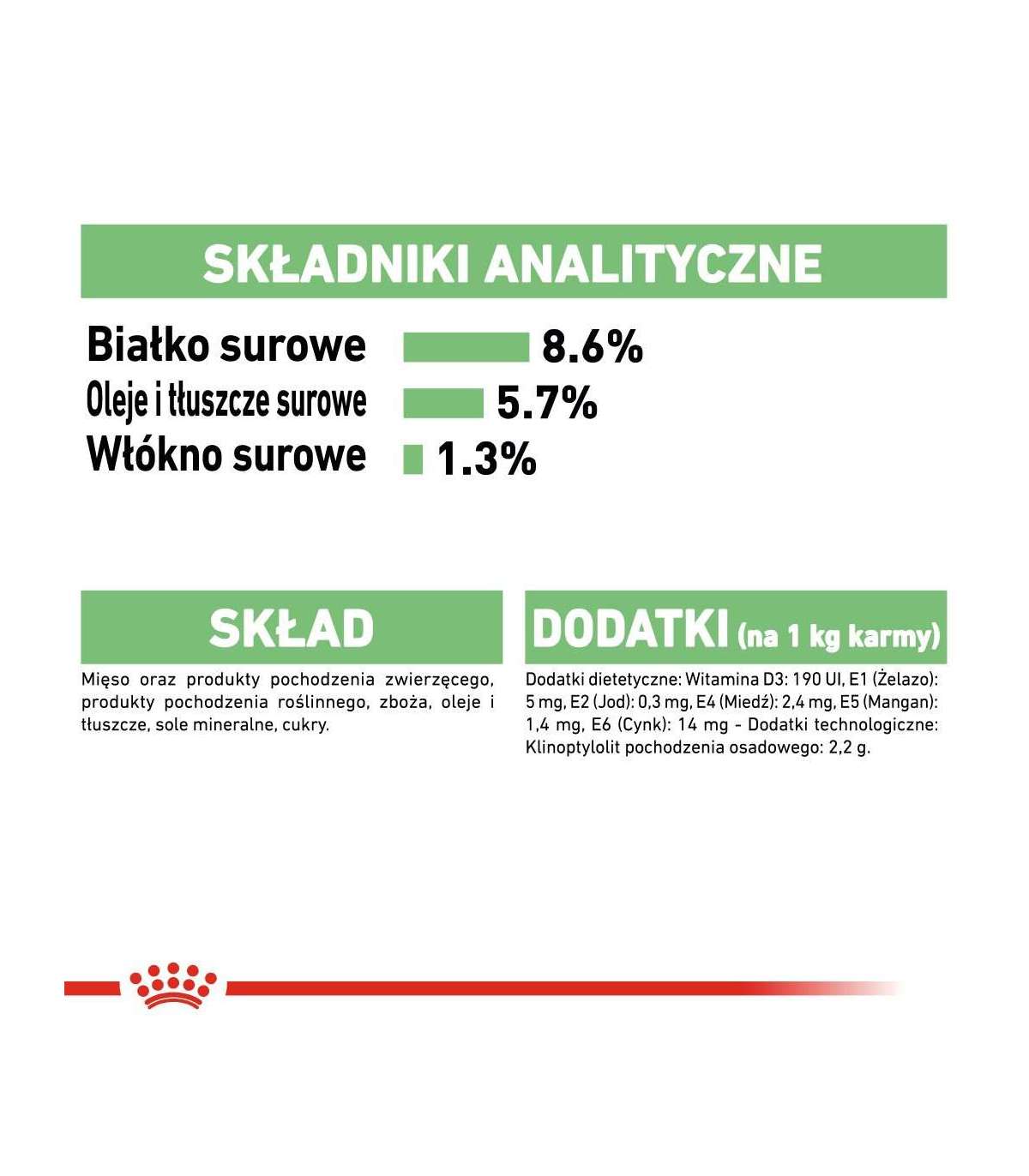 SKŁADNIKI ANALITYCZNE

Białko surowe 8.6%
Oleje i tłuszcze surowe 5.7%
Włókno surowe 1.3%

SKŁAD

Mięso oraz produkty pochodzenia zwierzęcego, produkty pochodzenia roślinnego, zboża, oleje i tłuszcze, sole mineralne, cukry.

DODATKI (na 1 kg karmy)

Dodatki dietetyczne: Witamina D3: 190 UI, E1 (Żelazo): 5 mg, E2 (Jod): 0,3 mg, E4 (Miedź): 2,4 mg, E5 (Mangan): 1,4 mg, E6 (Cynk): 14 mg - Dodatki technologiczne: Klinoptylolit pochodzenia osadowego: 2,2 g.